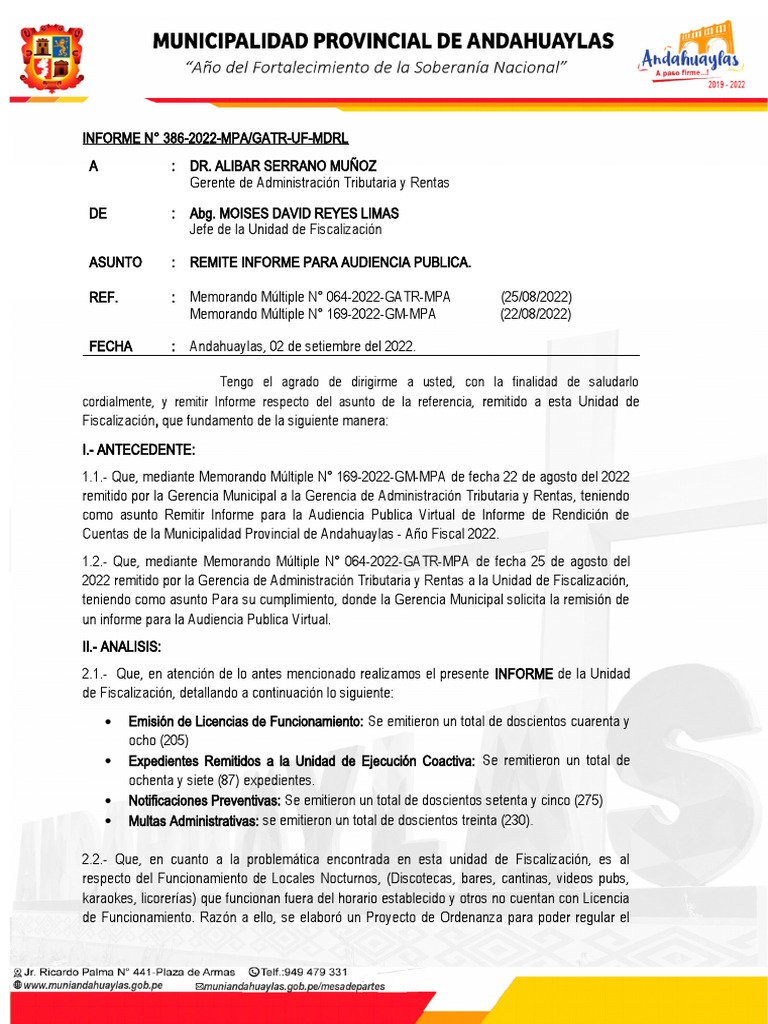 MUNICIPALIDAD PROVINCIAL DE ANDAHUAYLAS

"Año del Fortalecimiento de la Soberanía Nacional"

Andahuaylas
A paso firme...!
2019 - 2022

INFORME N° 386-2022-MPA/GATR-UF-MDRL

A : DR. ALIBAR SERRANO MUÑOZ
Gerente de Administración Tributaria y Rentas

DE : Abg. MOISES DAVID REYES LIMAS
Jefe de la Unidad de Fiscalización

ASUNTO : REMITE INFORME PARA AUDIENCIA PUBLICA.

REF. : Memorando Múltiple N° 064-2022-GATR-MPA (25/08/2022)
Memorando Múltiple N° 169-2022-GM-MPA (22/08/2022)

FECHA : Andahuaylas, 02 de setiembre del 2022.

Tengo el agrado de dirigirme a usted, con la finalidad de saludarlo cordialmente, y remitir Informe respecto del asunto de la referencia, remitido a esta Unidad de Fiscalización, que fundamento de la siguiente manera:

I.- ANTECEDENTE:

1.1.- Que, mediante Memorando Múltiple N° 169-2022-GM-MPA de fecha 22 de agosto del 2022 remitido por la Gerencia Municipal a la Gerencia de Administración Tributaria y Rentas, teniendo como asunto Remitir Informe para la Audiencia Publica Virtual de Informe de Rendición de Cuentas de la Municipalidad Provincial de Andahuaylas - Año Fiscal 2022.

1.2.- Que, mediante Memorando Múltiple N° 064-2022-GATR-MPA de fecha 25 de agosto del 2022 remitido por la Gerencia de Administración Tributaria y Rentas a la Unidad de Fiscalización, teniendo como asunto Para su cumplimiento, donde la Gerencia Municipal solicita la remisión de un informe para la Audiencia Publica Virtual.

II.- ANALISIS:

2.1.- Que, en atención de lo antes mencionado realizamos el presente INFORME de la Unidad de Fiscalización, detallando a continuación lo siguiente:

• Emisión de Licencias de Funcionamiento: Se emitieron un total de doscientos cuarenta y ocho (205)
• Expedientes Remitidos a la Unidad de Ejecución Coactiva: Se remitieron un total de ochenta y siete (87) expedientes.
• Notificaciones Preventivas: Se emitieron un total de doscientos setenta y cinco (275)
• Multas Administrativas: se emitieron un total de doscientos treinta (230).

2.2.- Que, en cuanto a la problemática encontrada en esta unidad de Fiscalización, es al respecto del Funcionamiento de Locales Nocturnos, (Discotecas, bares, cantinas, videos pubs, karaokes, licorerías) que funcionan fuera del horario establecido y otros no cuentan con Licencia de Funcionamiento. Razón a ello, se elaboró un Proyecto de Ordenanza para poder regular el

Jr. Ricardo Palma N° 441-Plaza de Armas Telf.:949 479 331
www.muniandahuaylas.gob.pe muniandahuaylas.gob.pe/mesadepartes